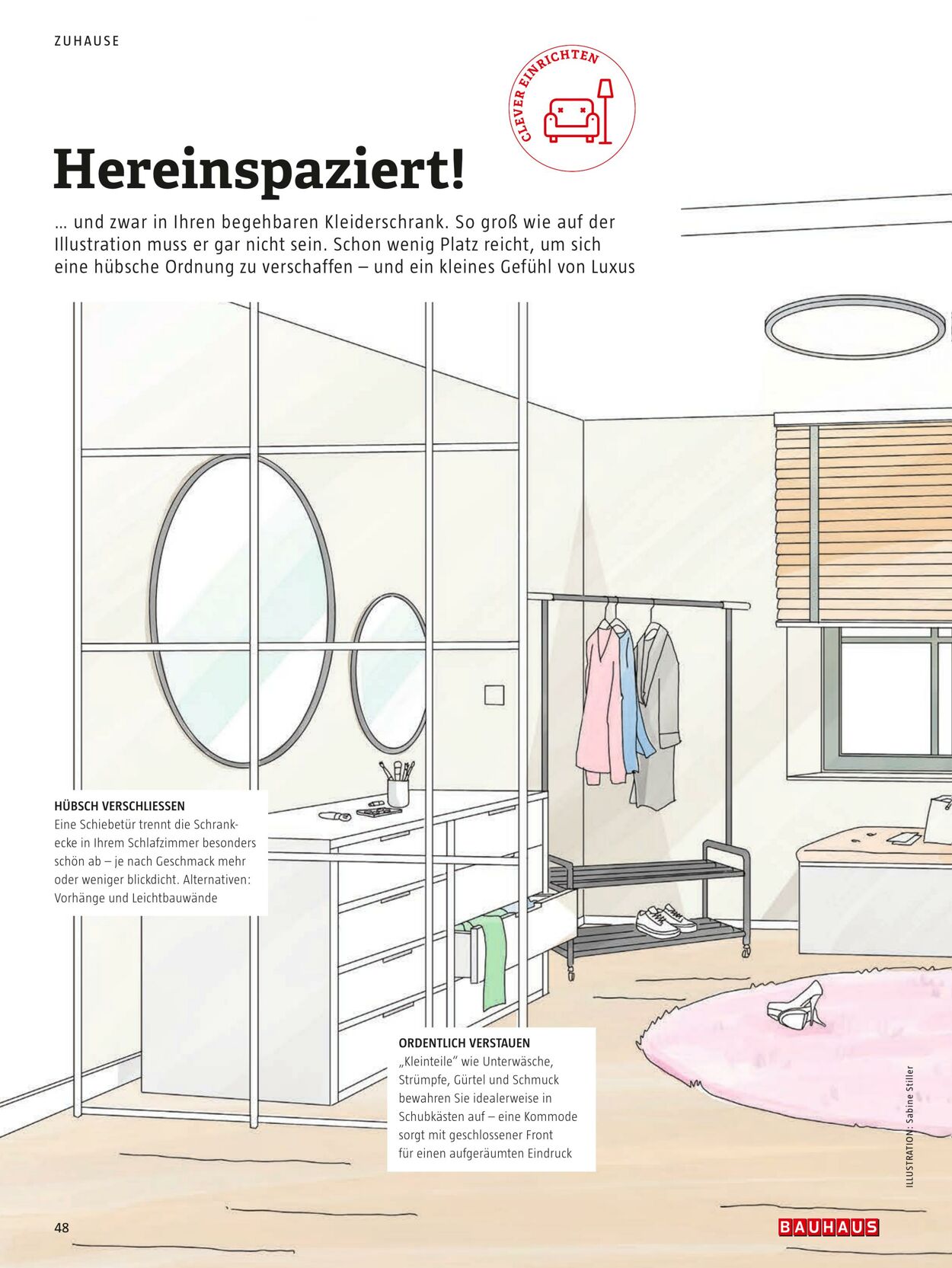 ZUHAUSE

CLEVER EINRICHTEN

Hereinspaziert!

… und zwar in Ihren begehbaren Kleiderschrank. So groß wie auf der Illustration muss er gar nicht sein. Schon wenig Platz reicht, um sich eine hübsche Ordnung zu verschaffen – und ein kleines Gefühl von Luxus

HÜBSCH VERSCHLIESSEN
Eine Schiebetür trennt die Schrankecke in Ihrem Schlafzimmer besonders schön ab – je nach Geschmack mehr oder weniger blickdicht. Alternativen: Vorhänge und Leichtbauwände

ORDENTLICH VERSTAUEN
„Kleinteile“ wie Unterwäsche, Strümpfe, Gürtel und Schmuck bewahren Sie idealerweise in Schubkästen auf – eine Kommode sorgt mit geschlossener Front für einen aufgeräumten Eindruck

ILLUSTRATION: Sabine Stiller

48

BAUHAUS